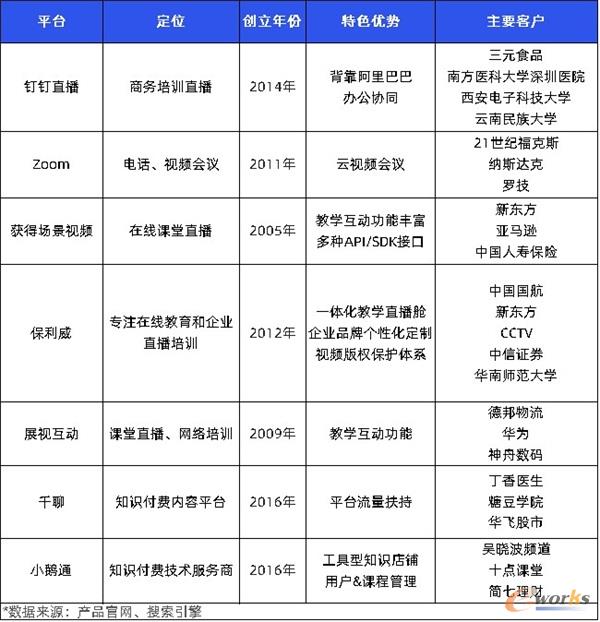 | 平台 | 定位 | 创立年份 | 特色优势 | 主要客户 |
|---|---|---|---|---|
| 钉钉直播 | 商务培训直播 | 2014年 | 背靠阿里巴巴 办公协同 | 三元食品 南方医科大学深圳医院 西安电子科技大学 云南民族大学 |
| Zoom | 电话、视频会议 | 2011年 | 云视频会议 | 21世纪福克斯 纳斯达克 罗技 |
| 获得场景视频 | 在线课堂直播 | 2005年 | 教学互动功能丰富 多种API/SDK接口 | 新东方 亚马逊 中国人寿保险 |
| 保利威 | 专注在线教育和企业直播培训 | 2012年 | 一体化教学直播舱 企业品牌个性化定制 视频版权保护体系 | 中国国航 新东方 CCTV 中信证券 华南师范大学 |
| 展视互动 | 课堂直播、网络培训 | 2009年 | 教学互动功能 | 德邦物流 华为 神舟数码 |
| 千聊 | 知识付费内容平台 | 2016年 | 平台流量扶持 | 丁香医生 糖豆学院 华飞股市 |
| 小鹅通 | 知识付费技术服务商 | 2016年 | 工具型知识店铺 用户&课程管理 | 吴晓波频道 十点课堂 简七理财 |

*数据来源：产品官网、搜索引擎

e-works